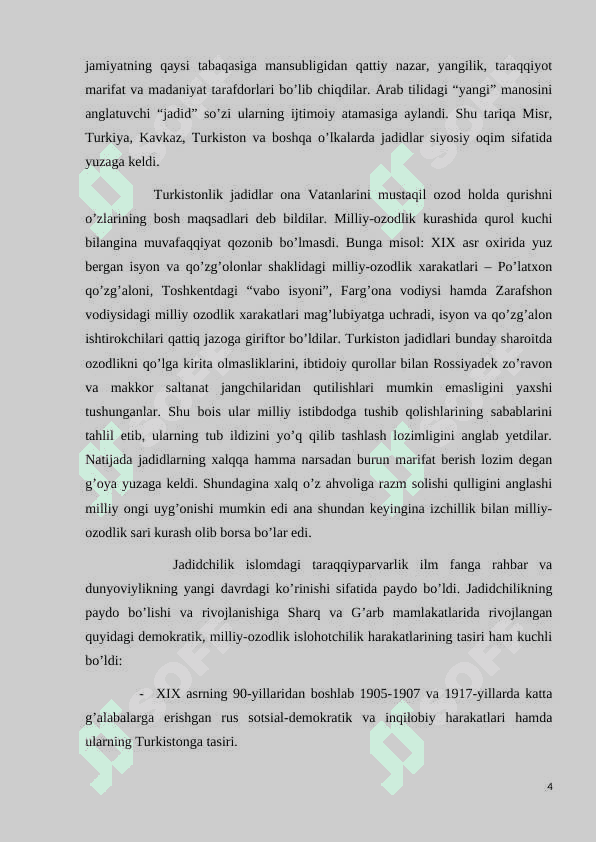 jamiyatning qaysi tabaqasiga mansubligidan qattiy nazar, yangilik, taraqqiyot marifat va madaniyat tarafdorlari bo’lib chiqdilar. Arab tilidagi “yangi” manosini anglatuvchi “jadid” so’zi ularning ijtimoiy atamasiga aylandi. Shu tariqa Misr, Turkiya, Kavkaz, Turkiston va boshqa o’lkalarda jadidlar siyosiy oqim sifatida yuzaga keldi.

Turkistonlik jadidlar ona Vatanlarini mustaqil ozod holda qurishni o’zlarining bosh maqsadlari deb bildilar. Milliy-ozodlik kurashida qurol kuchi bilangina muvafaqqiyat qozonib bo’lmasdi. Bunga misol: XIX asr oxirida yuz bergan isyon va qo’zg’olonlar shaklidagi milliy-ozodlik xarakatlari – Po’latxon qo’zg’aloni, Toshkentdagi “vabo isyoni”, Farg’ona vodiysi hamda Zarafshon vodiysidagi milliy ozodlik xarakatlari mag’lubiyatga uchradi, isyon va qo’zg’alon ishtirokchilari qattiq jazoga giriftor bo’ldilar. Turkiston jadidlari bunday sharoitda ozodlikni qo’lga kirita olmasliklarini, ibtidoiy qurollar bilan Rossiyadek zo’ravon va makkor saltanat jangchilaridan qutilishlari mumkin emasligini yaxshi tushunganlar. Shu bois ular milliy istibdodga tushib qolishlarining sabablarini tahlil etib, ularning tub ildizini yo’q qilib tashlash lozimligini anglab yetdilar. Natijada jadidlarning xalqqa hamma narsadan burun marifat berish lozim degan g’oya yuzaga keldi. Shundagina xalq o’z ahvoliga razm solishi qulligini anglashi milliy ongi uyg’onishi mumkin edi ana shundan keyingina izchillik bilan milliy-ozodlik sari kurash olib borsa bo’lar edi.

Jadidchilik islomdagi taraqqiyparvarlik ilm fanga rahbar va dunyoviylikning yangi davrdagi ko’rinishi sifatida paydo bo’ldi. Jadidchilikning paydo bo’lishi va rivojlanishiga Sharq va G’arb mamlakatlarida rivojlangan quyidagi demokratik, milliy-ozodlik islohotchilik harakatlarining tasiri ham kuchli bo’ldi:

- XIX asrning 90-yillaridan boshlab 1905-1907 va 1917-yillarda katta g’alabalarga erishgan rus sotsial-demokratik va inqilobiy harakatlari hamda ularning Turkistonga tasiri.

4